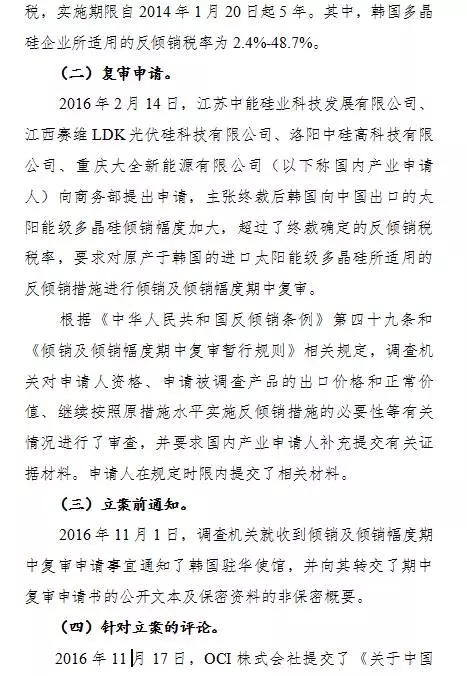 税，实施期限自 2014 年 1 月 20 日起 5 年。其中，韩国多晶硅企业所适用的反倾销税率为 2.4%-48.7%。

（二）复审申请。

2016 年 2 月 14 日，江苏中能硅业科技发展有限公司、江西赛维 LDK 光伏硅科技有限公司、洛阳中硅高科技有限公司、重庆大全新能源有限公司（以下称国内产业申请人）向商务部提出申请，主张终裁后韩国向中国出口的太阳能级多晶硅倾销幅度加大，超过了终裁确定的反倾销税税率，要求对原产于韩国的进口太阳能级多晶硅所适用的反倾销措施进行倾销及倾销幅度期中复审。

根据《中华人民共和国反倾销条例》第四十九条和《倾销及倾销幅度期中复审暂行规则》相关规定，调查机关对申请人资格、申请被调查产品的出口价格和正常价值、继续按照原措施水平实施反倾销措施的必要性等有关情况进行了审查，并要求国内产业申请人补充提交有关证据材料。申请人在规定时限内提交了相关材料。

（三）立案前通知。

2016 年 11 月 1 日，调查机关就收到倾销及倾销幅度期中复审申请事宜通知了韩国驻华使馆，并向其转交了期中复审申请书的公开文本及保密资料的非保密概要。

（四）针对立案的评论。

2016 年 11 月 17 日，OCI 株式会社提交了《关于中国